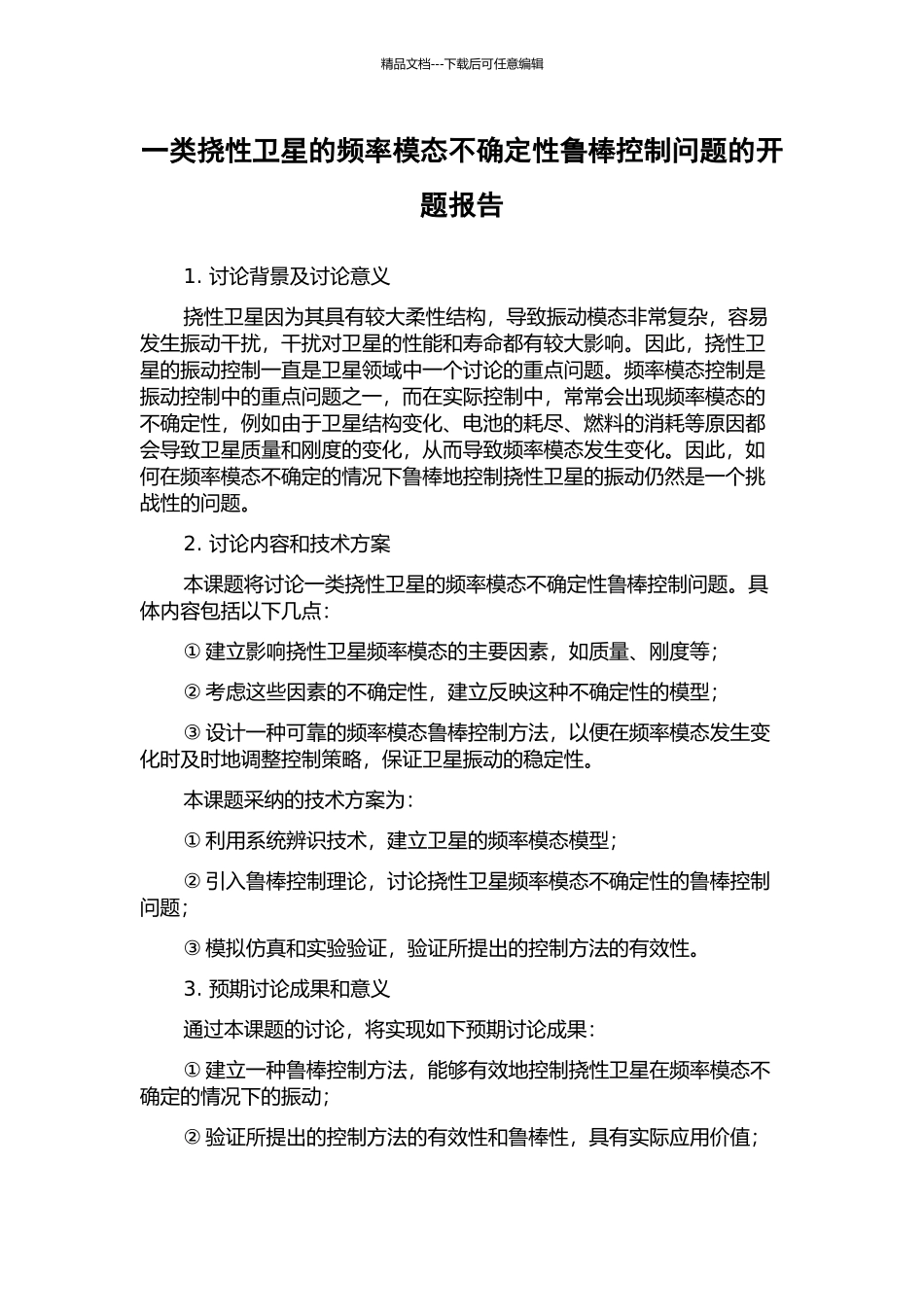 精品文档---下载后可任意编辑

一类挠性卫星的频率模态不确定性鲁棒控制问题的开题报告

1. 讨论背景及讨论意义

挠性卫星因为其具有较大柔性结构，导致振动模态非常复杂，容易发生振动干扰，干扰对卫星的性能和寿命都有较大影响。因此，挠性卫星的振动控制一直是卫星领域中一个讨论的重点问题。频率模态控制是振动控制中的重点问题之一，而在实际控制中，常常会出现频率模态的不确定性，例如由于卫星结构变化、电池的耗尽、燃料的消耗等原因都会导致卫星质量和刚度的变化，从而导致频率模态发生变化。因此，如何在频率模态不确定的情况下鲁棒地控制挠性卫星的振动仍然是一个挑战性的问题。

2. 讨论内容和技术方案

本课题将讨论一类挠性卫星的频率模态不确定性鲁棒控制问题。具体内容包括以下几点：

① 建立影响挠性卫星频率模态的主要因素，如质量、刚度等；

② 考虑这些因素的不确定性，建立反映这种不确定性的模型；

③ 设计一种可靠的频率模态鲁棒控制方法，以便在频率模态发生变化时及时地调整控制策略，保证卫星振动的稳定性。

本课题采纳的技术方案为：

① 利用系统辨识技术，建立卫星的频率模态模型；

② 引入鲁棒控制理论，讨论挠性卫星频率模态不确定性的鲁棒控制问题；

③ 模拟仿真和实验验证，验证所提出的控制方法的有效性。

3. 预期讨论成果和意义

通过本课题的讨论，将实现如下预期讨论成果：

① 建立一种鲁棒控制方法，能够有效地控制挠性卫星在频率模态不确定的情况下的振动；

② 验证所提出的控制方法的有效性和鲁棒性，具有实际应用价值；